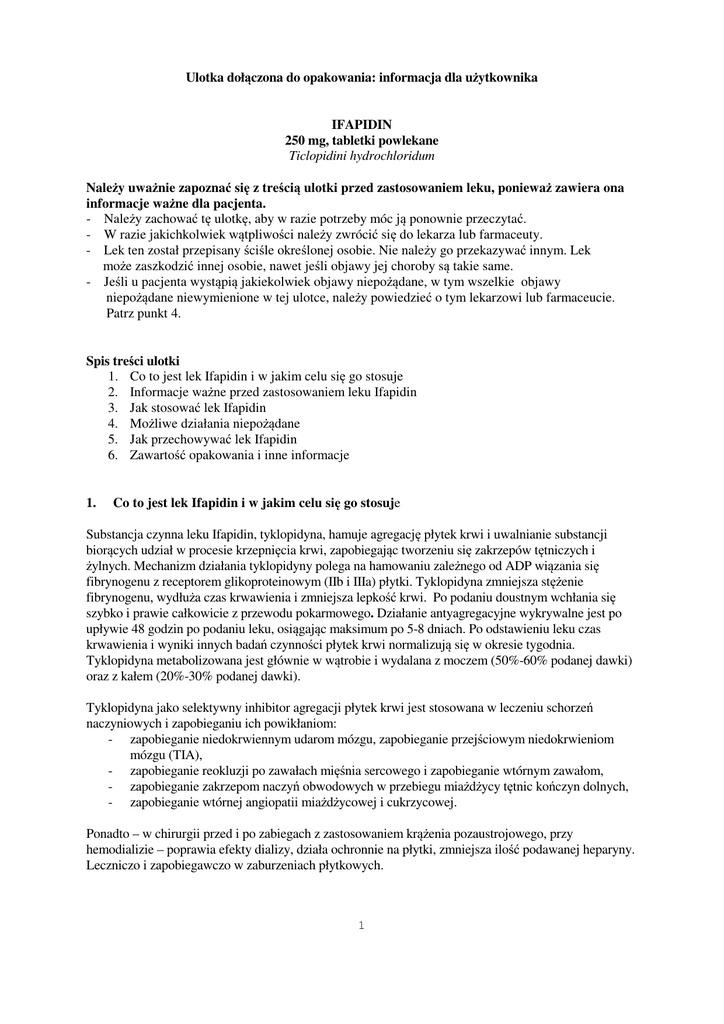 Ulotka dołączona do opakowania: informacja dla użytkownika

IFAPIDIN
250 mg, tabletki powlekane
Ticlopidini hydrochloridum

Należy uważnie zapoznać się z treścią ulotki przed zastosowaniem leku, ponieważ zawiera ona informacje ważne dla pacjenta.
- Należy zachować tę ulotkę, aby w razie potrzeby móc ją ponownie przeczytać.
- W razie jakichkolwiek wątpliwości należy zwrócić się do lekarza lub farmaceuty.
- Lek ten został przepisany ściśle określonej osobie. Nie należy go przekazywać innym. Lek może zaszkodzić innej osobie, nawet jeśli objawy jej choroby są takie same.
- Jeśli u pacjenta wystąpią jakiekolwiek objawy niepożądane, w tym wszelkie objawy niepożądane niewymienione w tej ulotce, należy powiedzieć o tym lekarzowi lub farmaceucie. Patrz punkt 4.

Spis treści ulotki
1. Co to jest lek Ifapidin i w jakim celu się go stosuje
2. Informacje ważne przed zastosowaniem leku Ifapidin
3. Jak stosować lek Ifapidin
4. Możliwe działania niepożądane
5. Jak przechowywać lek Ifapidin
6. Zawartość opakowania i inne informacje

1. Co to jest lek Ifapidin i w jakim celu się go stosuje

Substancja czynna leku Ifapidin, tyklopidyna, hamuje agregację płytek krwi i uwalnianie substancji biorących udział w procesie krzepnięcia krwi, zapobiegając tworzeniu się zakrzepów tętniczych i żylnych. Mechanizm działania tyklopidyny polega na hamowaniu zależnego od ADP wiązania się fibrynogenu z receptorem glikoproteinowym (IIb i IIIa) płytki. Tyklopidyna zmniejsza stężenie fibrynogenu, wydłuża czas krwawienia i zmniejsza lepkość krwi. Po podaniu doustnym wchłania się szybko i prawie całkowicie z przewodu pokarmowego. Działanie antyagregacyjne wykrywalne jest po upływie 48 godzin po podaniu leku, osiągając maksimum po 5-8 dniach. Po odstawieniu leku czas krwawienia i wyniki innych badań czynności płytek krwi normalizują się w okresie tygodnia. Tyklopidyna metabolizowana jest głównie w wątrobie i wydalana z moczem (50%-60% podanej dawki) oraz z kałem (20%-30% podanej dawki).

Tyklopidyna jako selektywny inhibitor agregacji płytek krwi jest stosowana w leczeniu schorzeń naczyniowych i zapobieganiu ich powikłaniom:
- zapobieganie niedokrwiennym udarom mózgu, zapobieganie przejściowym niedokrwieniom mózgu (TIA),
- zapobieganie reokluzji po zawałach mięśnia sercowego i zapobieganie wtórnym zawałom,
- zapobieganie zakrzepom naczyń obwodowych w przebiegu miażdżycy tętnic kończyn dolnych,
- zapobieganie wtórnej angiopatii miażdżycowej i cukrzycowej.

Ponadto – w chirurgii przed i po zabiegach z zastosowaniem krążenia pozaustrojowego, przy hemodializie – poprawia efekty dializy, działa ochronnie na płytki, zmniejsza ilość podawanej heparyny. Leczniczo i zapobiegawczo w zaburzeniach płytkowych.

1